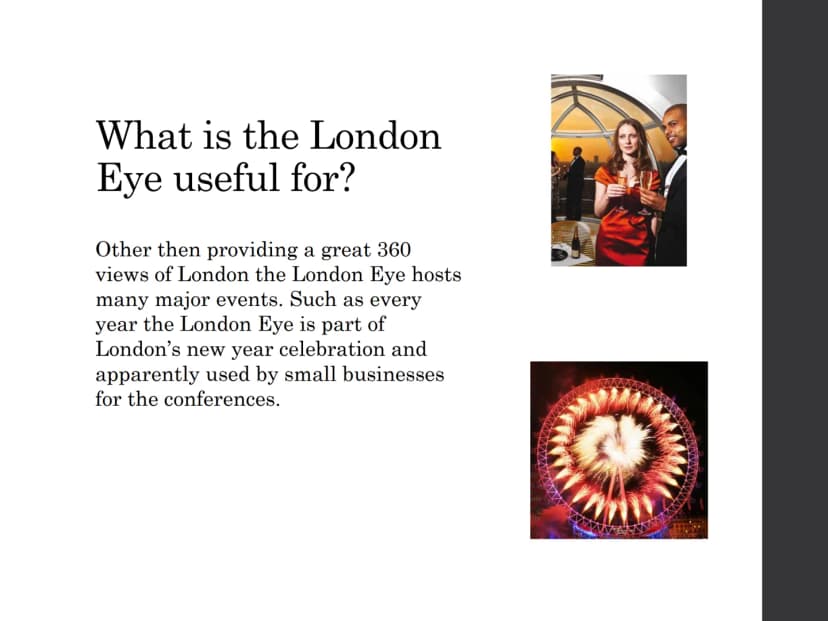 What is the London Eye useful for?

Other then providing a great 360 views of London the London Eye hosts many major events. Such as every year the London Eye is part of London's new year celebration and apparently used by small businesses for the conferences.